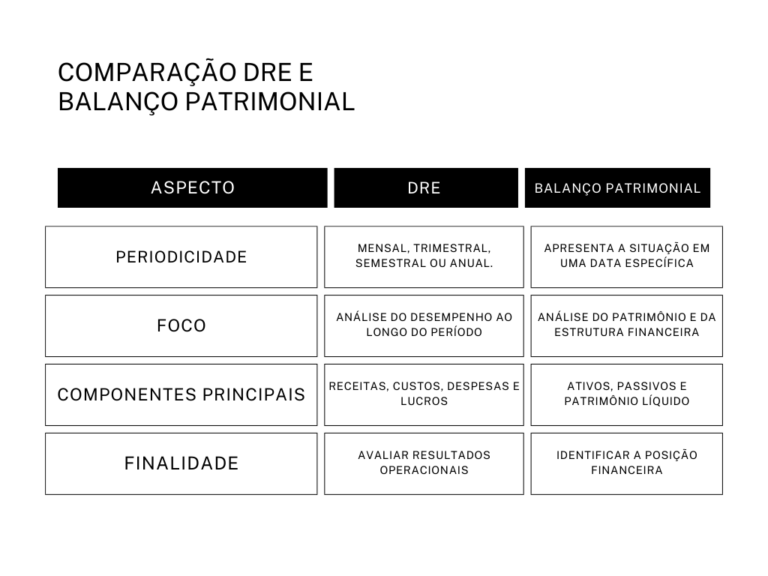 COMPARAÇÃO DRE E BALANÇO PATRIMONIAL

| ASPECTO | DRE | BALANÇO PATRIMONIAL |
|---|---|---|
| PERIODICIDADE | MENSAL, TRIMESTRAL, SEMESTRAL OU ANUAL. | APRESENTA A SITUAÇÃO EM UMA DATA ESPECÍFICA |
| FOCO | ANÁLISE DO DESEMPENHO AO LONGO DO PERÍODO | ANÁLISE DO PATRIMÔNIO E DA ESTRUTURA FINANCEIRA |
| COMPONENTES PRINCIPAIS | RECEITAS, CUSTOS, DESPESAS E LUCROS | ATIVOS, PASSIVOS E PATRIMÔNIO LÍQUIDO |
| FINALIDADE | AVALIAR RESULTADOS OPERACIONAIS | IDENTIFICAR A POSIÇÃO FINANCEIRA |